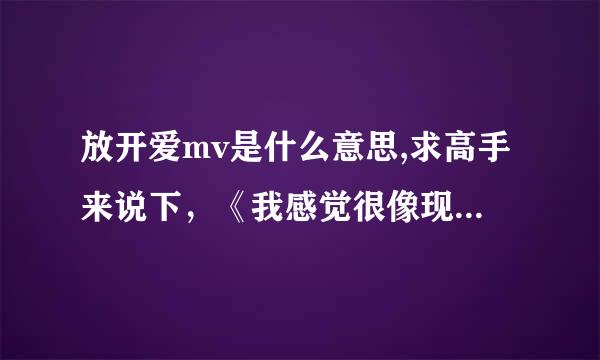 放开爱mv是什么意思,求高手来说下，《我感觉很像现...